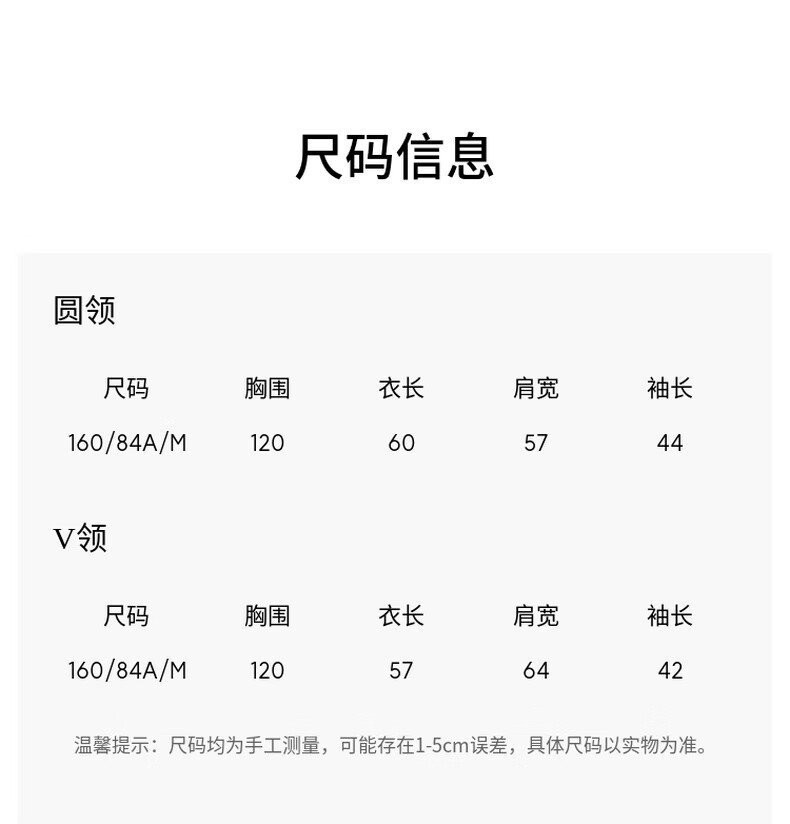 尺码信息

圆领

| 尺码 | 胸围 | 衣长 | 肩宽 | 袖长 |
|---|---|---|---|---|
| 160/84A/M | 120 | 60 | 57 | 44 |

V领

| 尺码 | 胸围 | 衣长 | 肩宽 | 袖长 |
|---|---|---|---|---|
| 160/84A/M | 120 | 57 | 64 | 42 |

温馨提示：尺码均为手工测量，可能存在1-5cm误差，具体尺码以实物为准。